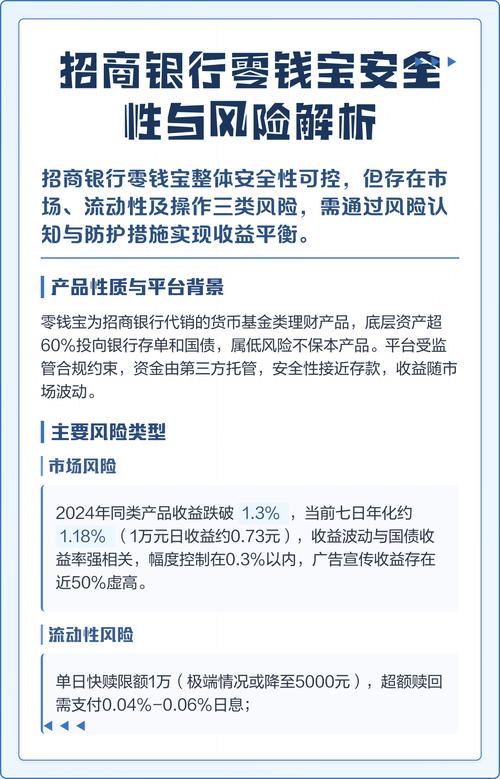 招商银行零钱宝安全性与风险解析

招商银行零钱宝整体安全性可控，但存在市场、流动性及操作三类风险，需通过风险认知与防护措施实现收益平衡。

产品性质与平台背景

零钱宝为招商银行代销的货币基金类理财产品，底层资产超60%投向银行存单和国债，属低风险不保本产品。平台受监管合规约束，资金由第三方托管，安全性接近存款，收益随市场波动。

主要风险类型

市场风险

2024年同类产品收益跌破 1.3% ，当前七日年化约 1.18% （1万元日收益约0.73元），收益波动与国债收益率强相关，幅度控制在0.3%以内，广告宣传收益存在近50%虚高。

流动性风险

单日快赎限额1万（极端情况或降至5000元），超额赎回需支付0.04%-0.06%日息；